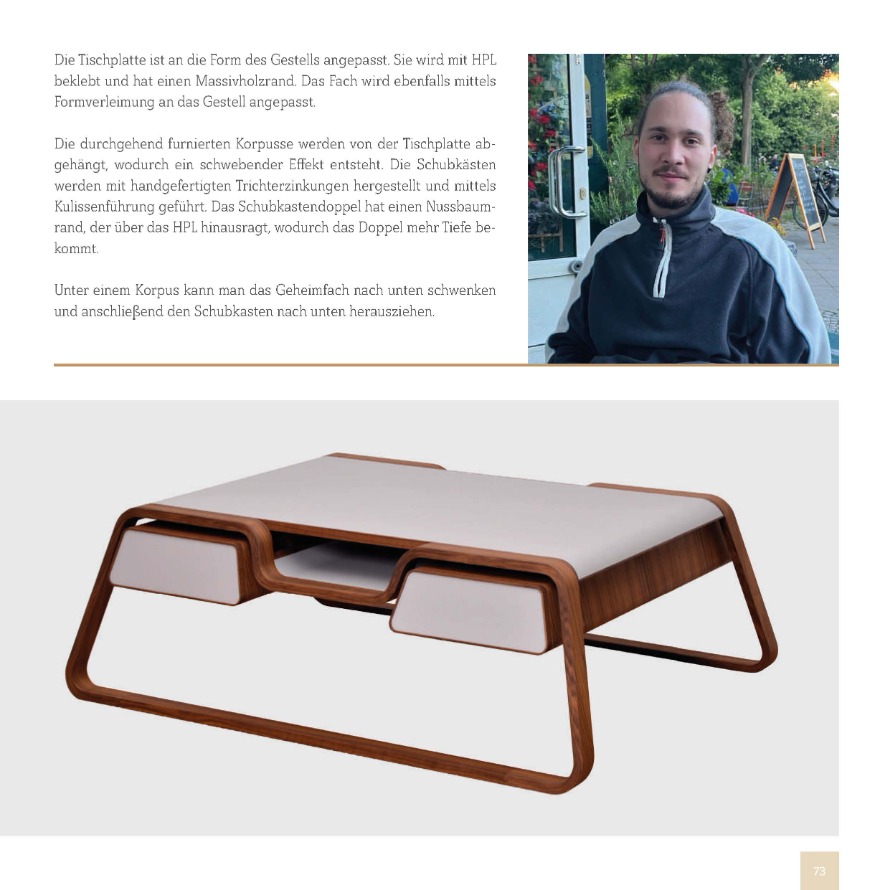 Die Tischplatte ist an die Form des Gestells angepasst. Sie wird mit HPL beklebt und hat einen Massivholzrand. Das Fach wird ebenfalls mittels Formverleimung an das Gestell angepasst.

Die durchgehend furnierten Korpusse werden von der Tischplatte abgehängt, wodurch ein schwebender Effekt entsteht. Die Schubkästen werden mit handgefertigten Trichterzinkungen hergestellt und mittels Kulissenführung geführt. Das Schubkastendoppel hat einen Nussbaumrand, der über das HPL hinausragt, wodurch das Doppel mehr Tiefe bekommt.

Unter einem Korpus kann man das Geheimfach nach unten schwenken und anschließend den Schubkasten nach unten herausziehen.

73